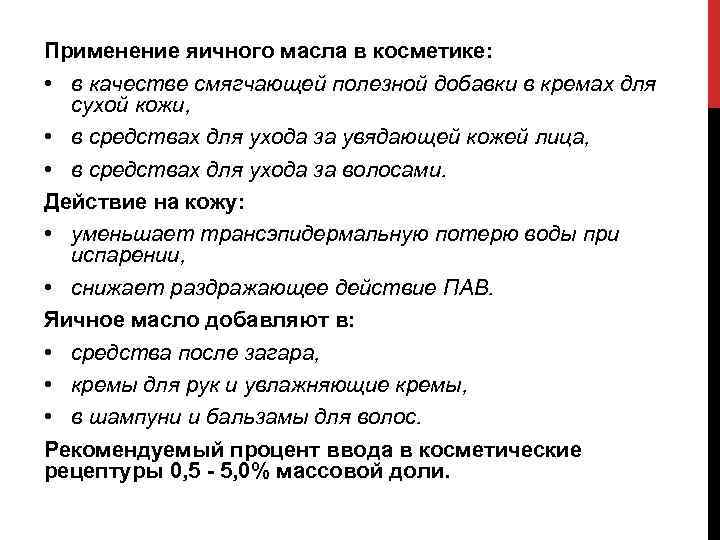 Применение яичного масла в косметике:

• в качестве смягчающей полезной добавки в кремах для сухой кожи,
• в средствах для ухода за увядающей кожей лица,
• в средствах для ухода за волосами.

Действие на кожу:

• уменьшает трансэпидермальную потерю воды при испарении,
• снижает раздражающее действие ПАВ.

Яичное масло добавляют в:

• средства после загара,
• кремы для рук и увлажняющие кремы,
• в шампуни и бальзамы для волос.

Рекомендуемый процент ввода в косметические рецептуры 0,5 - 5,0% массовой доли.